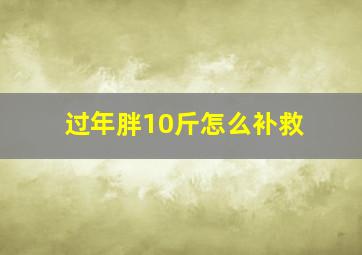 过年胖10斤怎么补救